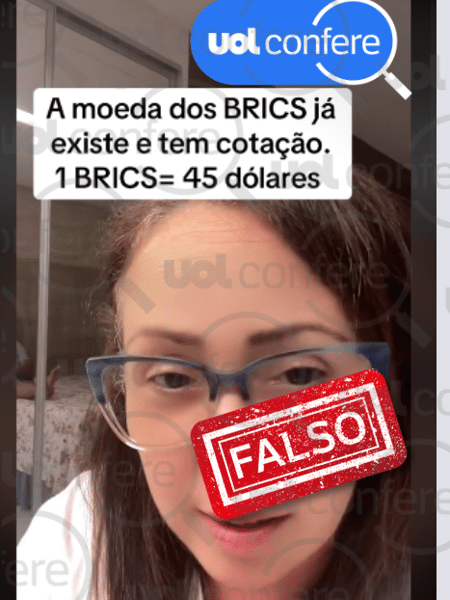 uol confere

A moeda dos BRICS já existe e tem cotação. 1 BRICS= 45 dólares

uol confere

FALSO